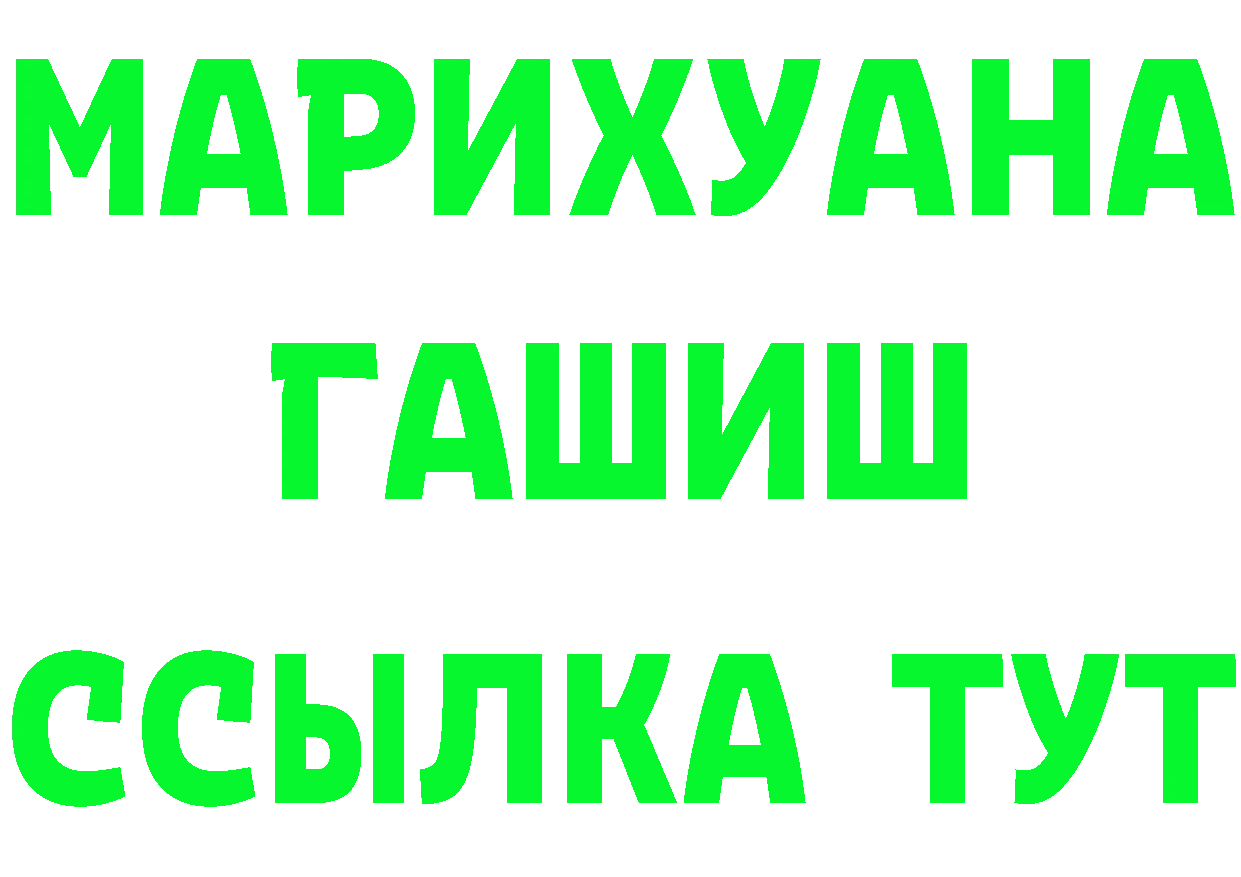 МАРИХУАНА
ГАШИШ
ССЫЛКА ТУТ